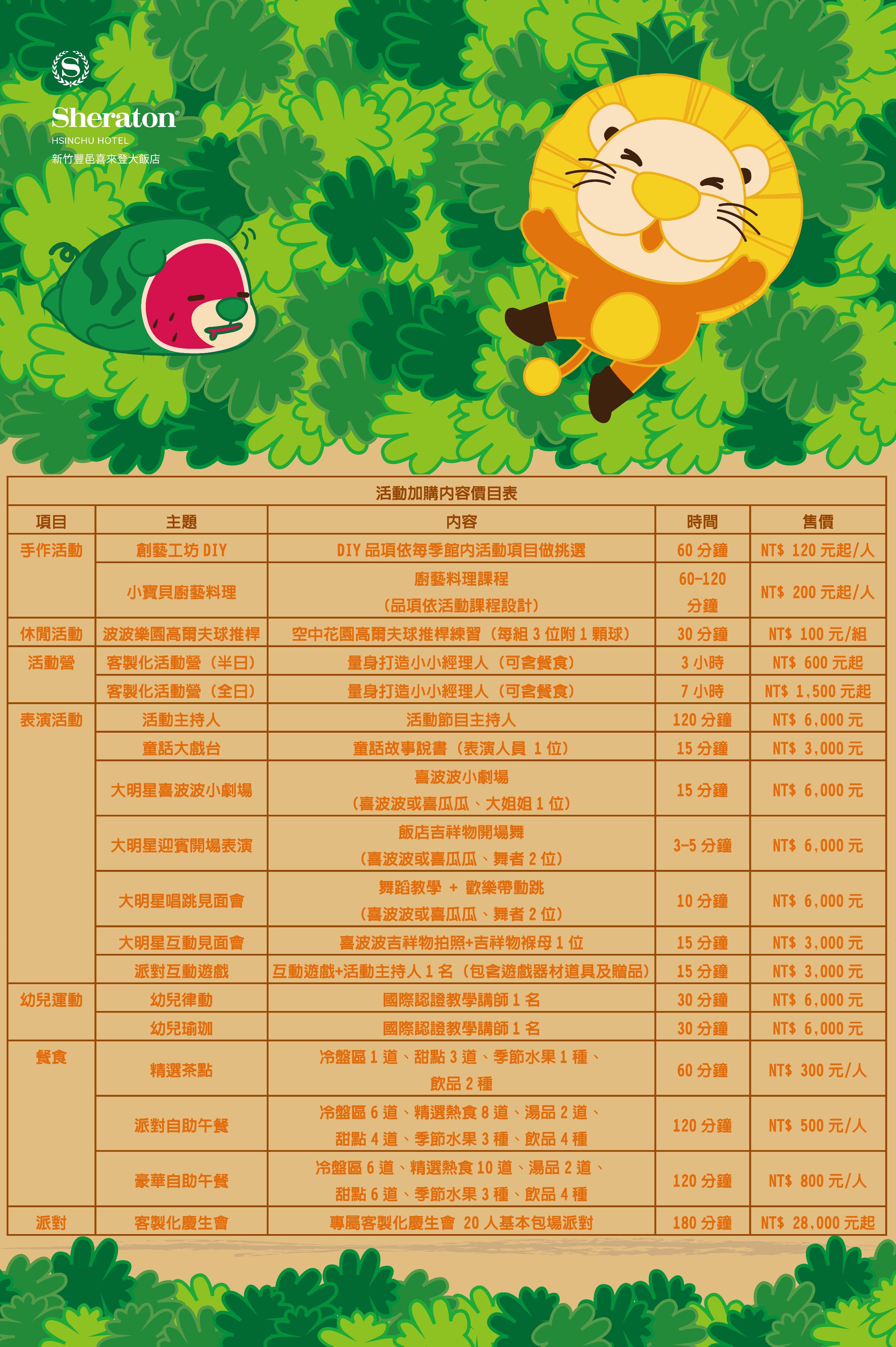 S

Sheraton®
HSINCHU HOTEL
新竹豐邑喜來登大飯店

活動加購內容價目表

| 項目 | 主題 | 內容 | 時間 | 售價 |
|---|---|---|---|---|
| 手作活動 | 創藝工坊 DIY | DIY 品項依每季館內活動項目做挑選 | 60 分鐘 | NT$ 120 元起/人 |
| | 小寶貝廚藝料理 | 廚藝料理課程（品項依活動課程設計） | 60-120 分鐘 | NT$ 200 元起/人 |
| 休閒活動 | 波波樂園高爾夫球推桿 | 空中花園高爾夫球推桿練習（每組 3 位附 1 顆球） | 30 分鐘 | NT$ 100 元/組 |
| 活動營 | 客製化活動營（半日） | 量身打造小小經理人（可含餐食） | 3 小時 | NT$ 600 元起 |
| | 客製化活動營（全日） | 量身打造小小經理人（可含餐食） | 7 小時 | NT$ 1,500 元起 |
| 表演活動 | 活動主持人 | 活動節目主持人 | 120 分鐘 | NT$ 6,000 元 |
| | 童話大戲台 | 童話故事說書（表演人員 1 位） | 15 分鐘 | NT$ 3,000 元 |
| | 大明星喜波波小劇場 | 喜波波小劇場（喜波波或喜瓜瓜、大姐姐 1 位） | 15 分鐘 | NT$ 6,000 元 |
| | 大明星迎賓開場表演 | 飯店吉祥物開場舞（喜波波或喜瓜瓜、舞者 2 位） | 3-5 分鐘 | NT$ 6,000 元 |
| | 大明星唱跳見面會 | 舞蹈教學 + 歡樂帶動跳（喜波波或喜瓜瓜、舞者 2 位） | 10 分鐘 | NT$ 6,000 元 |
| | 大明星互動見面會 | 喜波波吉祥物拍照+吉祥物褓母 1 位 | 15 分鐘 | NT$ 3,000 元 |
| | 派對互動遊戲 | 互動遊戲+活動主持人 1 名（包含遊戲器材道具及贈品） | 15 分鐘 | NT$ 3,000 元 |
| 幼兒運動 | 幼兒律動 | 國際認證教學講師 1 名 | 30 分鐘 | NT$ 6,000 元 |
| | 幼兒瑜珈 | 國際認證教學講師 1 名 | 30 分鐘 | NT$ 6,000 元 |
| 餐食 | 精選茶點 | 冷盤區 1 道、甜點 3 道、季節水果 1 種、飲品 2 種 | 60 分鐘 | NT$ 300 元/人 |
| | 派對自助午餐 | 冷盤區 6 道、精選熱食 8 道、湯品 2 道、甜點 4 道、季節水果 3 種、飲品 4 種 | 120 分鐘 | NT$ 500 元/人 |
| | 豪華自助午餐 | 冷盤區 6 道、精選熱食 10 道、湯品 2 道、甜點 6 道、季節水果 3 種、飲品 4 種 | 120 分鐘 | NT$ 800 元/人 |
| 派對 | 客製化慶生會 | 專屬客製化慶生會 20 人基本包場派對 | 180 分鐘 | NT$ 28,000 元起 |